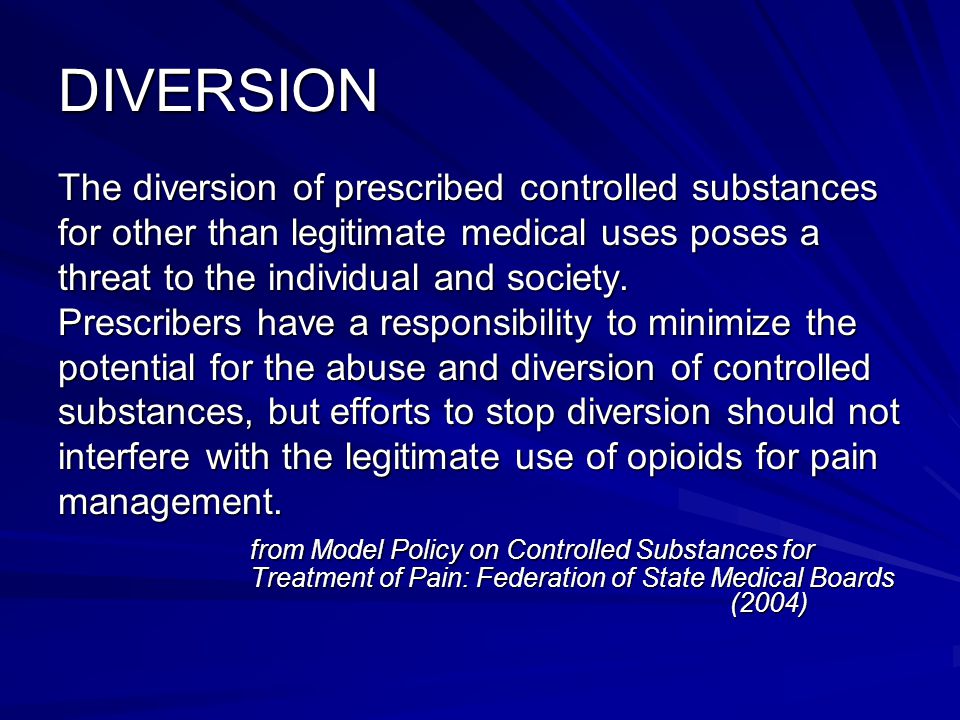 DIVERSION

The diversion of prescribed controlled substances for other than legitimate medical uses poses a threat to the individual and society.
Prescribers have a responsibility to minimize the potential for the abuse and diversion of controlled substances, but efforts to stop diversion should not interfere with the legitimate use of opioids for pain management.

from Model Policy on Controlled Substances for Treatment of Pain: Federation of State Medical Boards (2004)